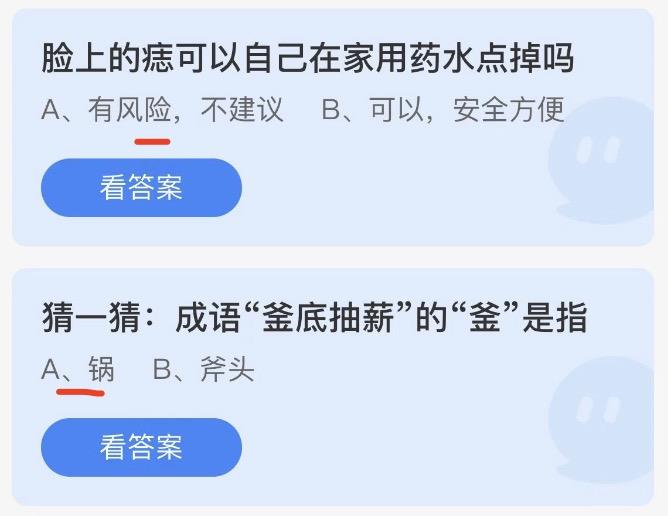 脸上的痣可以自己在家用药水点掉吗

A、有风险，不建议　B、可以，安全方便

看答案

猜一猜：成语“釜底抽薪”的“釜”是指

A、锅　B、斧头

看答案